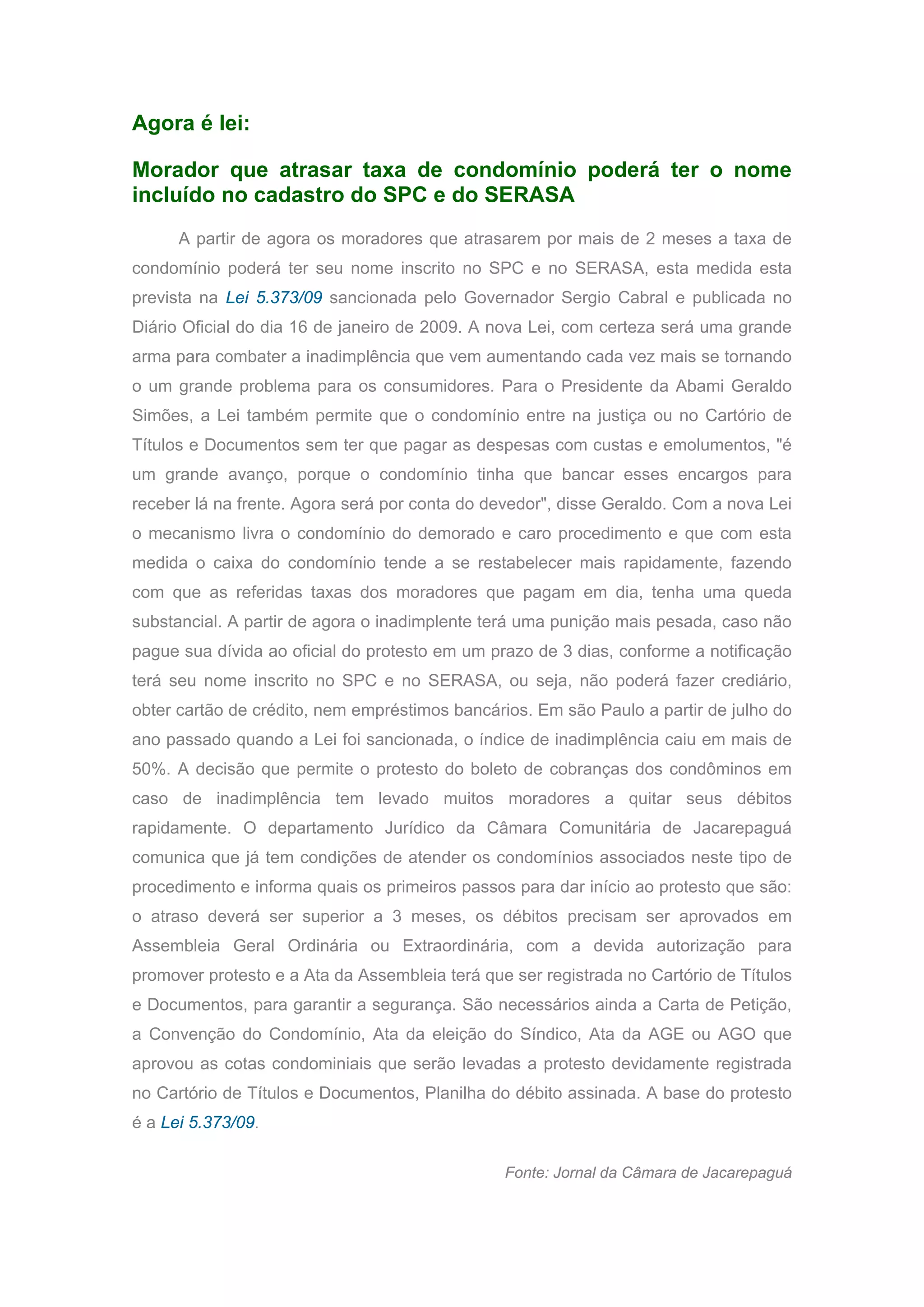 Agora é lei:

Morador que atrasar taxa de condomínio poderá ter o nome incluído no cadastro do SPC e do SERASA

A partir de agora os moradores que atrasarem por mais de 2 meses a taxa de condomínio poderá ter seu nome inscrito no SPC e no SERASA, esta medida esta prevista na Lei 5.373/09 sancionada pelo Governador Sergio Cabral e publicada no Diário Oficial do dia 16 de janeiro de 2009. A nova Lei, com certeza será uma grande arma para combater a inadimplência que vem aumentando cada vez mais se tornando o um grande problema para os consumidores. Para o Presidente da Abami Geraldo Simões, a Lei também permite que o condomínio entre na justiça ou no Cartório de Títulos e Documentos sem ter que pagar as despesas com custas e emolumentos, "é um grande avanço, porque o condomínio tinha que bancar esses encargos para receber lá na frente. Agora será por conta do devedor", disse Geraldo. Com a nova Lei o mecanismo livra o condomínio do demorado e caro procedimento e que com esta medida o caixa do condomínio tende a se restabelecer mais rapidamente, fazendo com que as referidas taxas dos moradores que pagam em dia, tenha uma queda substancial. A partir de agora o inadimplente terá uma punição mais pesada, caso não pague sua dívida ao oficial do protesto em um prazo de 3 dias, conforme a notificação terá seu nome inscrito no SPC e no SERASA, ou seja, não poderá fazer crediário, obter cartão de crédito, nem empréstimos bancários. Em são Paulo a partir de julho do ano passado quando a Lei foi sancionada, o índice de inadimplência caiu em mais de 50%. A decisão que permite o protesto do boleto de cobranças dos condôminos em caso de inadimplência tem levado muitos moradores a quitar seus débitos rapidamente. O departamento Jurídico da Câmara Comunitária de Jacarepaguá comunica que já tem condições de atender os condomínios associados neste tipo de procedimento e informa quais os primeiros passos para dar início ao protesto que são: o atraso deverá ser superior a 3 meses, os débitos precisam ser aprovados em Assembleia Geral Ordinária ou Extraordinária, com a devida autorização para promover protesto e a Ata da Assembleia terá que ser registrada no Cartório de Títulos e Documentos, para garantir a segurança. São necessários ainda a Carta de Petição, a Convenção do Condomínio, Ata da eleição do Síndico, Ata da AGE ou AGO que aprovou as cotas condominiais que serão levadas a protesto devidamente registrada no Cartório de Títulos e Documentos, Planilha do débito assinada. A base do protesto é a Lei 5.373/09.

Fonte: Jornal da Câmara de Jacarepaguá